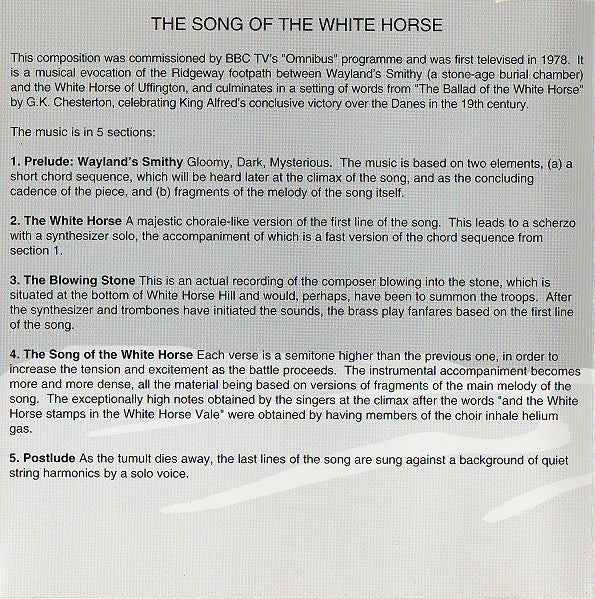 THE SONG OF THE WHITE HORSE

This composition was commissioned by BBC TV's "Omnibus" programme and was first televised in 1978. It is a musical evocation of the Ridgeway footpath between Wayland's Smithy (a stone-age burial chamber) and the White Horse of Uffington, and culminates in a setting of words from "The Ballad of the White Horse" by G.K. Chesterton, celebrating King Alfred's conclusive victory over the Danes in the 19th century.

The music is in 5 sections:

1. Prelude: Wayland's Smithy Gloomy, Dark, Mysterious. The music is based on two elements, (a) a short chord sequence, which will be heard later at the climax of the song, and as the concluding cadence of the piece, and (b) fragments of the melody of the song itself.

2. The White Horse A majestic chorale-like version of the first line of the song. This leads to a scherzo with a synthesizer solo, the accompaniment of which is a fast version of the chord sequence from section 1.

3. The Blowing Stone This is an actual recording of the composer blowing into the stone, which is situated at the bottom of White Horse Hill and would, perhaps, have been to summon the troops. After the synthesizer and trombones have initiated the sounds, the brass play fanfares based on the first line of the song.

4. The Song of the White Horse Each verse is a semitone higher than the previous one, in order to increase the tension and excitement as the battle proceeds. The instrumental accompaniment becomes more and more dense, all the material being based on versions of fragments of the main melody of the song. The exceptionally high notes obtained by the singers at the climax after the words "and the White Horse stamps in the White Horse Vale" were obtained by having members of the choir inhale helium gas.

5. Postlude As the tumult dies away, the last lines of the song are sung against a background of quiet string harmonics by a solo voice.